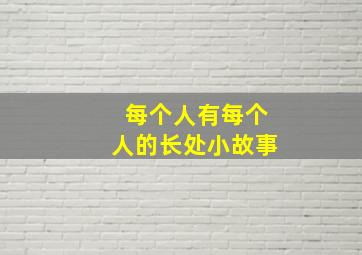 每个人有每个人的长处小故事